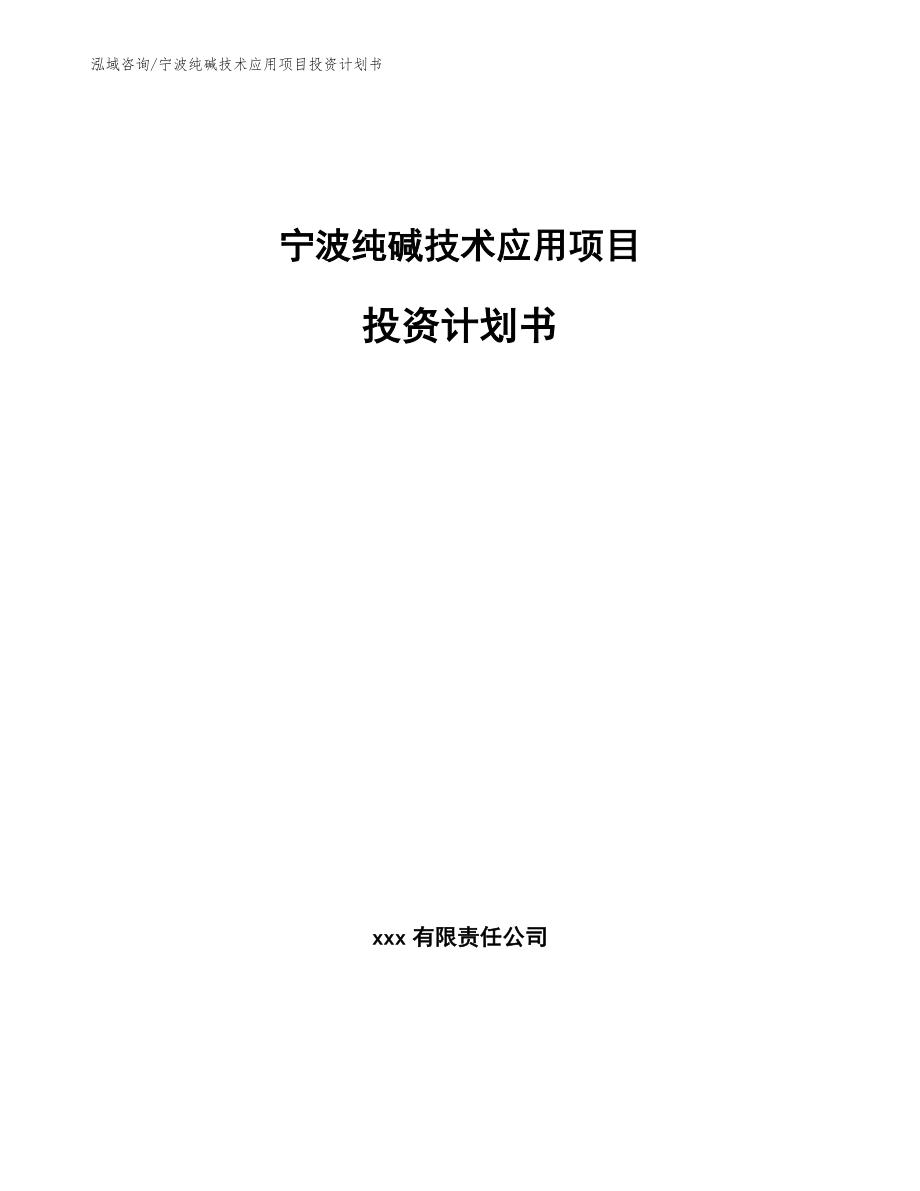 泓域咨询/宁波纯碱技术应用项目投资计划书

宁波纯碱技术应用项目

投资计划书

xxx 有限责任公司